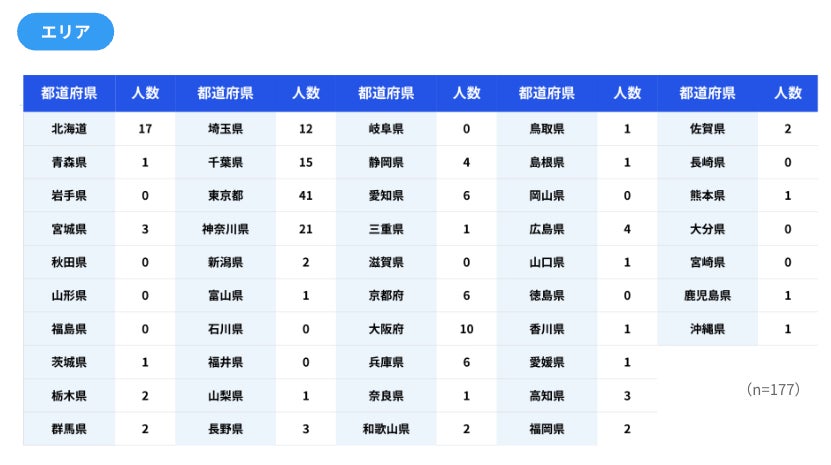 エリア

| 都道府県 | 人数 | 都道府県 | 人数 | 都道府県 | 人数 | 都道府県 | 人数 | 都道府県 | 人数 |
|---|---|---|---|---|---|---|---|---|---|
| 北海道 | 17 | 埼玉県 | 12 | 岐阜県 | 0 | 鳥取県 | 1 | 佐賀県 | 2 |
| 青森県 | 1 | 千葉県 | 15 | 静岡県 | 4 | 島根県 | 1 | 長崎県 | 0 |
| 岩手県 | 0 | 東京都 | 41 | 愛知県 | 6 | 岡山県 | 0 | 熊本県 | 1 |
| 宮城県 | 3 | 神奈川県 | 21 | 三重県 | 1 | 広島県 | 4 | 大分県 | 0 |
| 秋田県 | 0 | 新潟県 | 2 | 滋賀県 | 0 | 山口県 | 1 | 宮崎県 | 0 |
| 山形県 | 0 | 富山県 | 1 | 京都府 | 6 | 徳島県 | 0 | 鹿児島県 | 1 |
| 福島県 | 0 | 石川県 | 0 | 大阪府 | 10 | 香川県 | 1 | 沖縄県 | 1 |
| 茨城県 | 1 | 福井県 | 0 | 兵庫県 | 6 | 愛媛県 | 1 | | |
| 栃木県 | 2 | 山梨県 | 1 | 奈良県 | 1 | 高知県 | 3 | | |
| 群馬県 | 2 | 長野県 | 3 | 和歌山県 | 2 | 福岡県 | 2 | | |

(n=177)